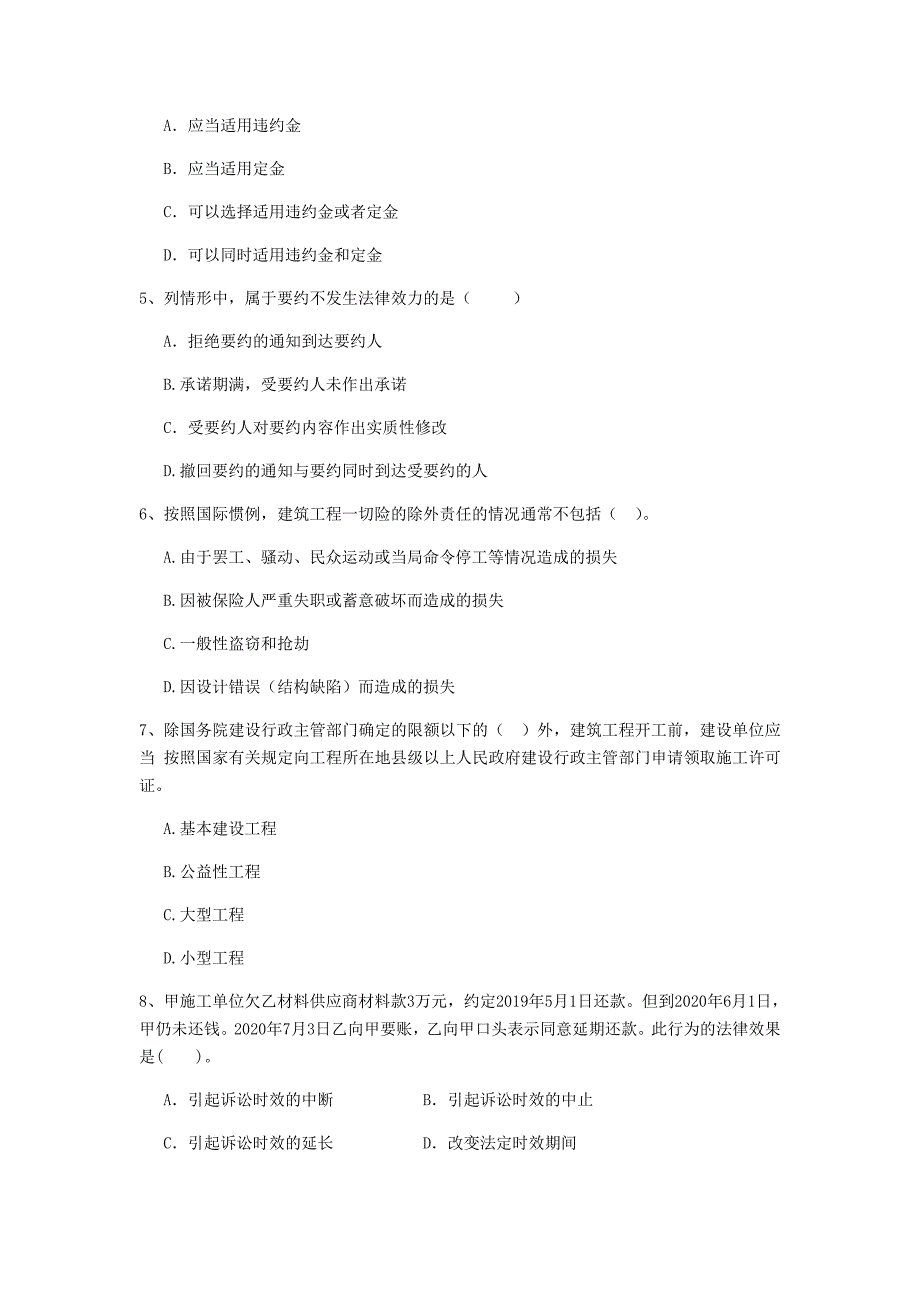 A. 应当适用违约金

B. 应当适用定金

C. 可以选择适用违约金或者定金

D. 可以同时适用违约金和定金

5、列情形中，属于要约不发生法律效力的是（　　）

A. 拒绝要约的通知到达要约人

B.承诺期满，受要约人未作出承诺

C. 受要约人对要约内容作出实质性修改

D.撤回要约的通知与要约同时到达受要约的人

6、按照国际惯例，建筑工程一切险的除外责任的情况通常不包括（　）。

A.由于罢工、骚动、民众运动或当局命令停工等情况造成的损失

B.因被保险人严重失职或蓄意破坏而造成的损失

C.一般性盗窃和抢劫

D.因设计错误（结构缺陷）而造成的损失

7、除国务院建设行政主管部门确定的限额以下的（　）外，建筑工程开工前，建设单位应当 按照国家有关规定向工程所在地县级以上人民政府建设行政主管部门申请领取施工许可证。

A.基本建设工程

B.公益性工程

C.大型工程

D.小型工程

8、甲施工单位欠乙材料供应商材料款3万元，约定2019年5月1日还款。但到2020年6月1日，甲仍未还钱。2020年7月3日乙向甲要账，乙向甲口头表示同意延期还款。此行为的法律效果是(　　)。

A. 引起诉讼时效的中断　　B. 引起诉讼时效的中止

C. 引起诉讼时效的延长　　D. 改变法定时效期间